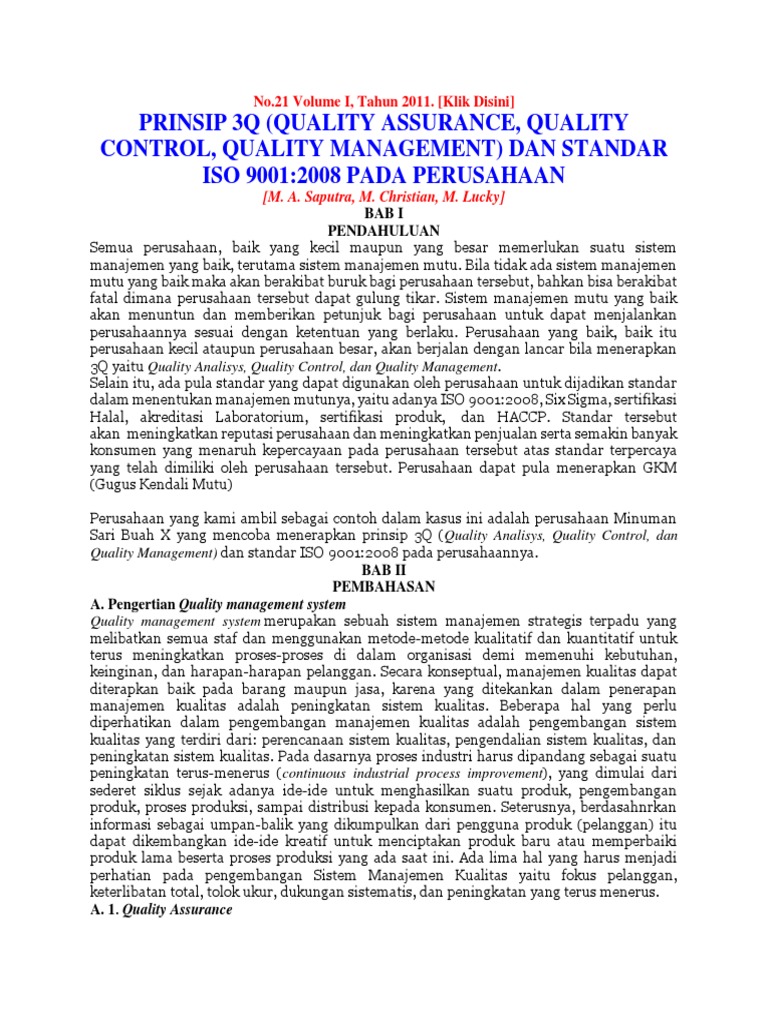 No.21 Volume I, Tahun 2011. [Klik Disini]

PRINSIP 3Q (QUALITY ASSURANCE, QUALITY CONTROL, QUALITY MANAGEMENT) DAN STANDAR ISO 9001:2008 PADA PERUSAHAAN

[M. A. Saputra, M. Christian, M. Lucky]

BAB I
PENDAHULUAN

Semua perusahaan, baik yang kecil maupun yang besar memerlukan suatu sistem manajemen yang baik, terutama sistem manajemen mutu. Bila tidak ada sistem manajemen mutu yang baik maka akan berakibat buruk bagi perusahaan tersebut, bahkan bisa berakibat fatal dimana perusahaan tersebut dapat gulung tikar. Sistem manajemen mutu yang baik akan menuntun dan memberikan petunjuk bagi perusahaan untuk dapat menjalankan perusahaannya sesuai dengan ketentuan yang berlaku. Perusahaan yang baik, baik itu perusahaan kecil ataupun perusahaan besar, akan berjalan dengan lancar bila menerapkan 3Q yaitu Quality Analisys, Quality Control, dan Quality Management.
Selain itu, ada pula standar yang dapat digunakan oleh perusahaan untuk dijadikan standar dalam menentukan manajemen mutunya, yaitu adanya ISO 9001:2008, Six Sigma, sertifikasi Halal, akreditasi Laboratorium, sertifikasi produk, dan HACCP. Standar tersebut akan meningkatkan reputasi perusahaan dan meningkatkan penjualan serta semakin banyak konsumen yang menaruh kepercayaan pada perusahaan tersebut atas standar terpercaya yang telah dimiliki oleh perusahaan tersebut. Perusahaan dapat pula menerapkan GKM (Gugus Kendali Mutu)

Perusahaan yang kami ambil sebagai contoh dalam kasus ini adalah perusahaan Minuman Sari Buah X yang mencoba menerapkan prinsip 3Q (Quality Analisys, Quality Control, dan Quality Management) dan standar ISO 9001:2008 pada perusahaannya.

BAB II
PEMBAHASAN

A. Pengertian Quality management system

Quality management system merupakan sebuah sistem manajemen strategis terpadu yang melibatkan semua staf dan menggunakan metode-metode kualitatif dan kuantitatif untuk terus meningkatkan proses-proses di dalam organisasi demi memenuhi kebutuhan, keinginan, dan harapan-harapan pelanggan. Secara konseptual, manajemen kualitas dapat diterapkan baik pada barang maupun jasa, karena yang ditekankan dalam penerapan manajemen kualitas adalah peningkatan sistem kualitas. Beberapa hal yang perlu diperhatikan dalam pengembangan manajemen kualitas adalah pengembangan sistem kualitas yang terdiri dari: perencanaan sistem kualitas, pengendalian sistem kualitas, dan peningkatan sistem kualitas. Pada dasarnya proses industri harus dipandang sebagai suatu peningkatan terus-menerus (continuous industrial process improvement), yang dimulai dari sederet siklus sejak adanya ide-ide untuk menghasilkan suatu produk, pengembangan produk, proses produksi, sampai distribusi kepada konsumen. Seterusnya, berdasahnrkan informasi sebagai umpan-balik yang dikumpulkan dari pengguna produk (pelanggan) itu dapat dikembangkan ide-ide kreatif untuk menciptakan produk baru atau memperbaiki produk lama beserta proses produksi yang ada saat ini. Ada lima hal yang harus menjadi perhatian pada pengembangan Sistem Manajemen Kualitas yaitu fokus pelanggan, keterlibatan total, tolok ukur, dukungan sistematis, dan peningkatan yang terus menerus.

A. 1. Quality Assurance